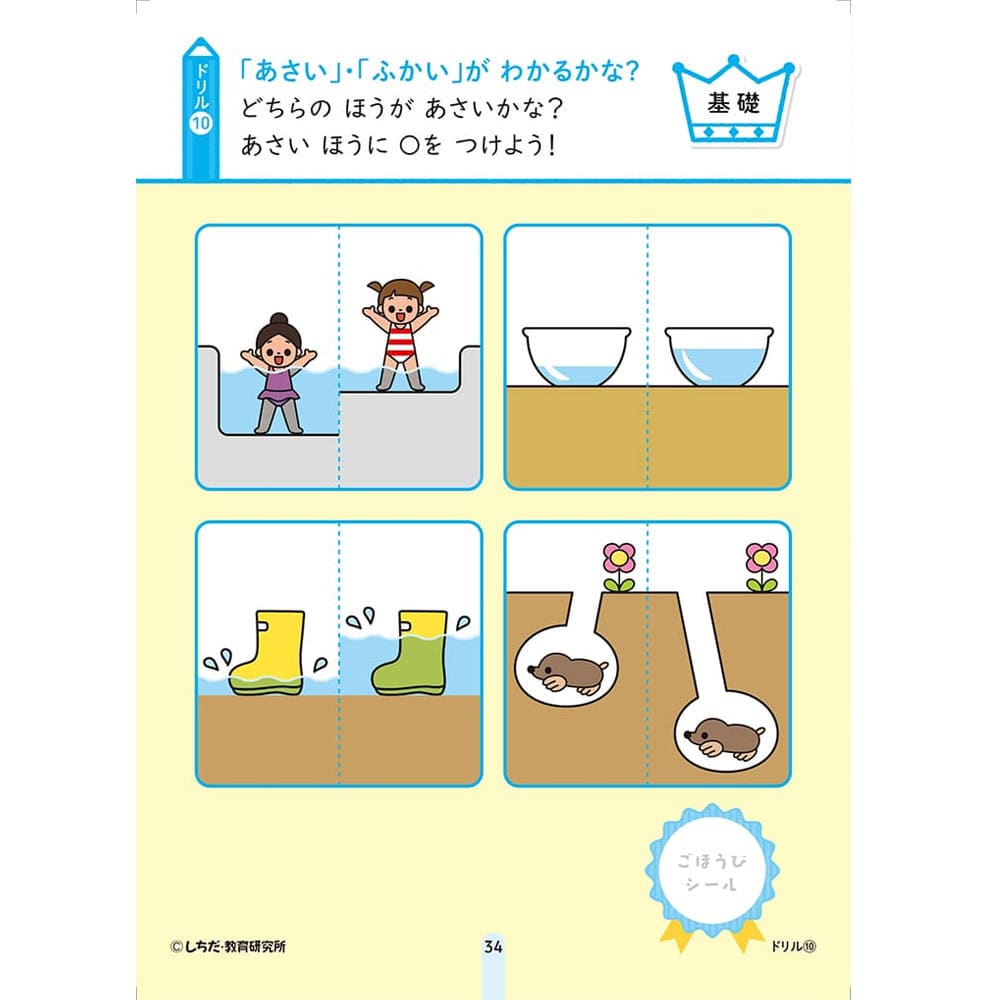 ドリル⑩

「あさい」・「ふかい」が わかるかな?
どちらの ほうが あさいかな?
あさい ほうに ○を つけよう!

基礎

ごほうび
シール

©しちだ・教育研究所

34

ドリル⑩